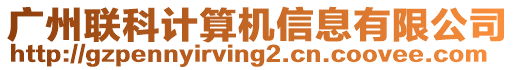 广州联科计算机信息有限公司
http://gzpennyirving2.cn.coovee.com